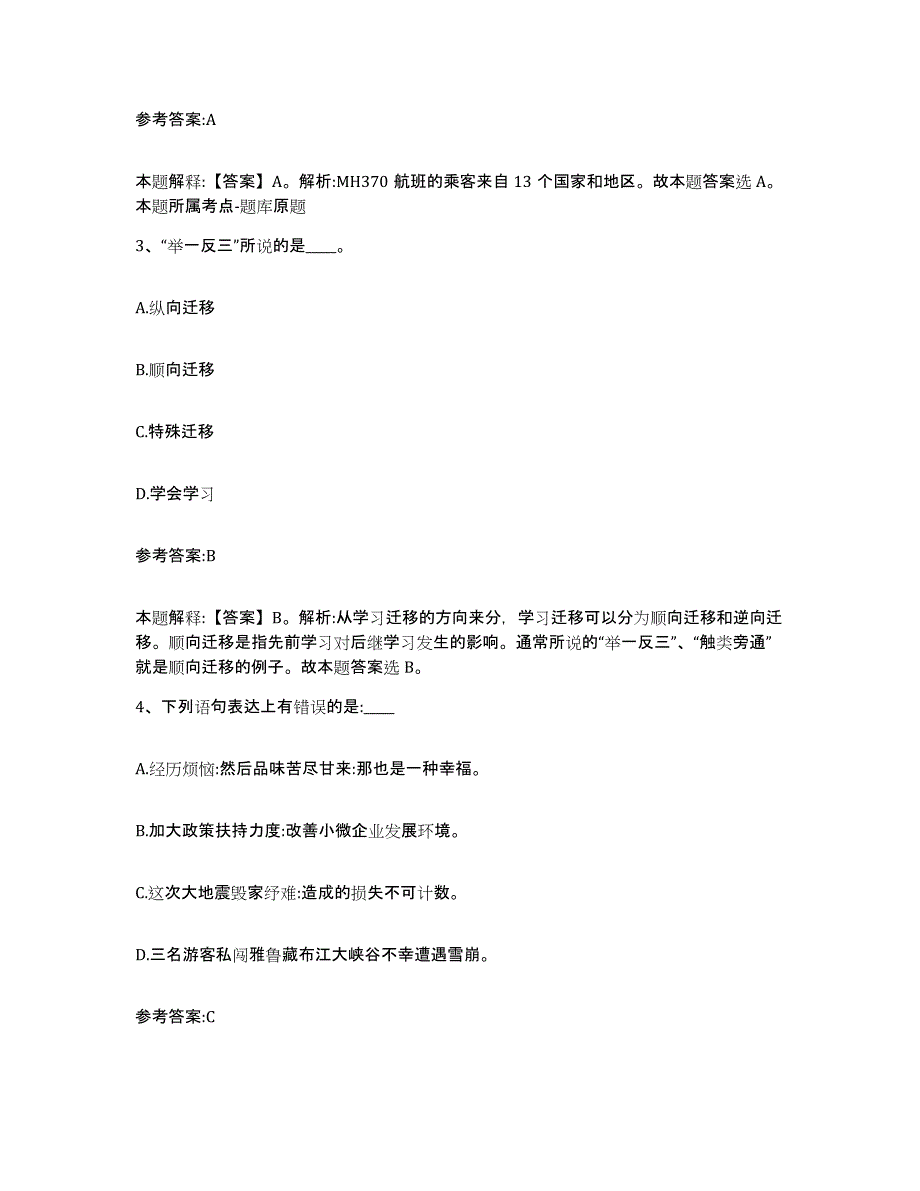 参考答案:A

本题解释:【答案】A。解析:MH370 航班的乘客来自 13 个国家和地区。故本题答案选 A。本题所属考点-题库原题

3、“举一反三”所说的是____。

A.纵向迁移

B.顺向迁移

C.特殊迁移

D.学会学习

参考答案:B

本题解释:【答案】B。解析:从学习迁移的方向来分，学习迁移可以分为顺向迁移和逆向迁移。顺向迁移是指先前学习对后继学习发生的影响。通常所说的“举一反三”、“触类旁通”就是顺向迁移的例子。故本题答案选 B。

4、下列语句表达上有错误的是:____

A.经历烦恼:然后品味苦尽甘来:那也是一种幸福。

B.加大政策扶持力度:改善小微企业发展环境。

C.这次大地震毁家纾难:造成的损失不可计数。

D.三名游客私闯雅鲁藏布江大峡谷不幸遭遇雪崩。

参考答案:C